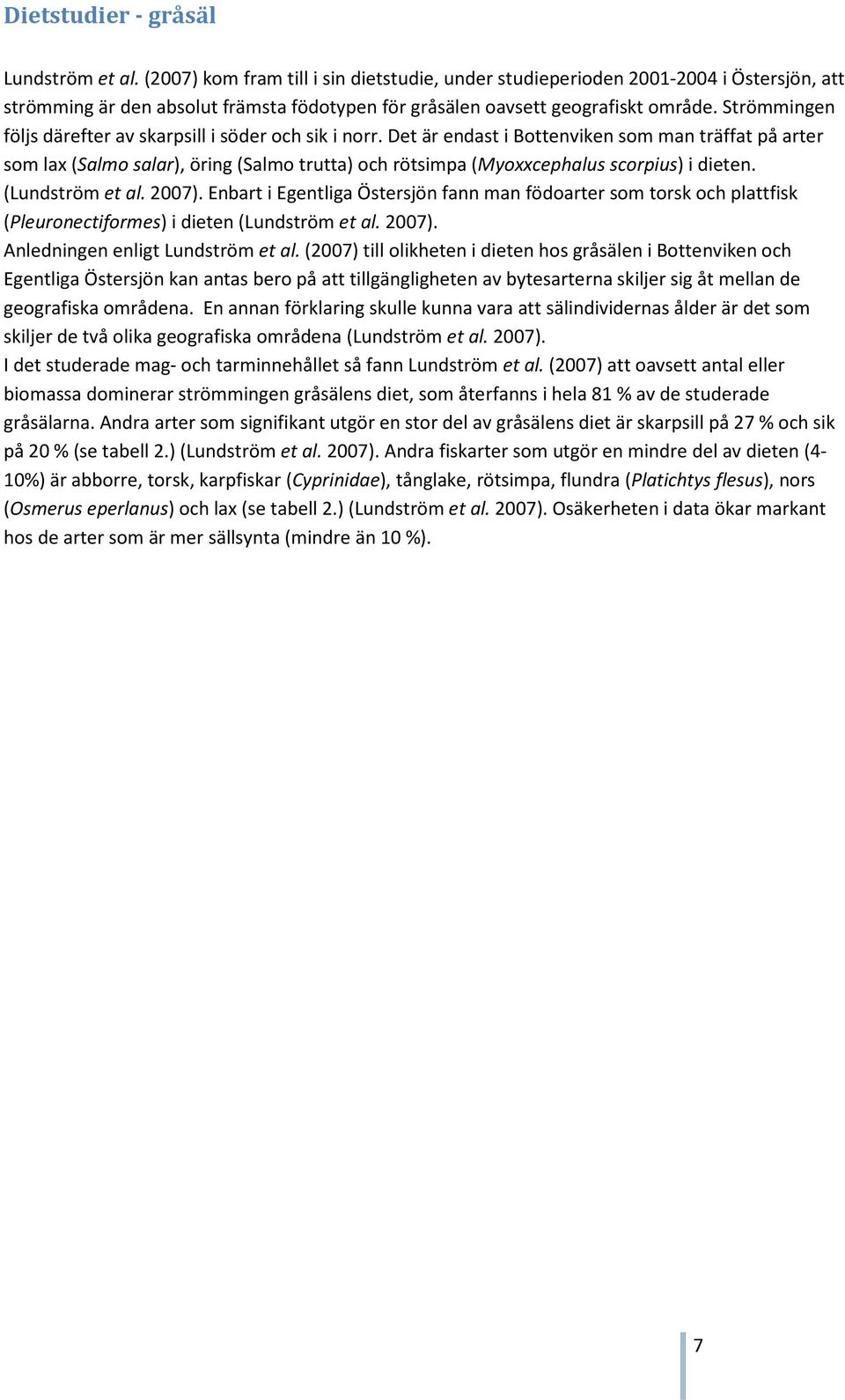 Dietstudier - gråsäl

Lundström et al. (2007) kom fram till i sin dietstudie, under studieperioden 2001-2004 i Östersjön, att strömming är den absolut främsta födotypen för gråsälen oavsett geografiskt område. Strömmingen följs därefter av skarpsill i söder och sik i norr. Det är endast i Bottenviken som man träffat på arter som lax (Salmo salar), öring (Salmo trutta) och rötsimpa (Myoxxcephalus scorpius) i dieten. (Lundström et al. 2007). Enbart i Egentliga Östersjön fann man födoarter som torsk och plattfisk (Pleuronectiformes) i dieten (Lundström et al. 2007).
Anledningen enligt Lundström et al. (2007) till olikheten i dieten hos gråsälen i Bottenviken och Egentliga Östersjön kan antas bero på att tillgängligheten av bytesarterna skiljer sig åt mellan de geografiska områdena. En annan förklaring skulle kunna vara att sälindividernas ålder är det som skiljer de två olika geografiska områdena (Lundström et al. 2007).
I det studerade mag- och tarminnehållet så fann Lundström et al. (2007) att oavsett antal eller biomassa dominerar strömmingen gråsälens diet, som återfanns i hela 81 % av de studerade gråsälarna. Andra arter som signifikant utgör en stor del av gråsälens diet är skarpsill på 27 % och sik på 20 % (se tabell 2.) (Lundström et al. 2007). Andra fiskarter som utgör en mindre del av dieten (4-10%) är abborre, torsk, karpfiskar (Cyprinidae), tånglake, rötsimpa, flundra (Platichtys flesus), nors (Osmerus eperlanus) och lax (se tabell 2.) (Lundström et al. 2007). Osäkerheten i data ökar markant hos de arter som är mer sällsynta (mindre än 10 %).

7